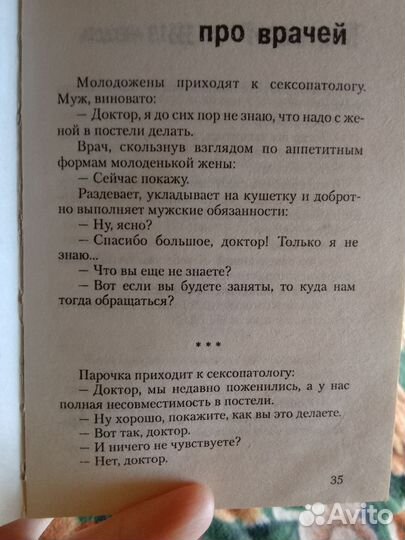 про врачей

Молодожены приходят к сексопатологу. Муж, виновато:
— Доктор, я до сих пор не знаю, что надо с женой в постели делать.
Врач, скользнув взглядом по аппетитным формам молоденькой жены:
— Сейчас покажу.
Раздевает, укладывает на кушетку и добротно выполняет мужские обязанности:
— Ну, ясно?
— Спасибо большое, доктор! Только я не знаю...
— Что вы еще не знаете?
— Вот если вы будете заняты, то куда нам тогда обращаться?

* * *

Парочка приходит к сексопатологу:
— Доктор, мы недавно поженились, а у нас полная несовместимость в постели.
— Ну хорошо, покажите, как вы это делаете.
— Вот так, доктор.
— И ничего не чувствуете?
— Нет, доктор.

35

Avito